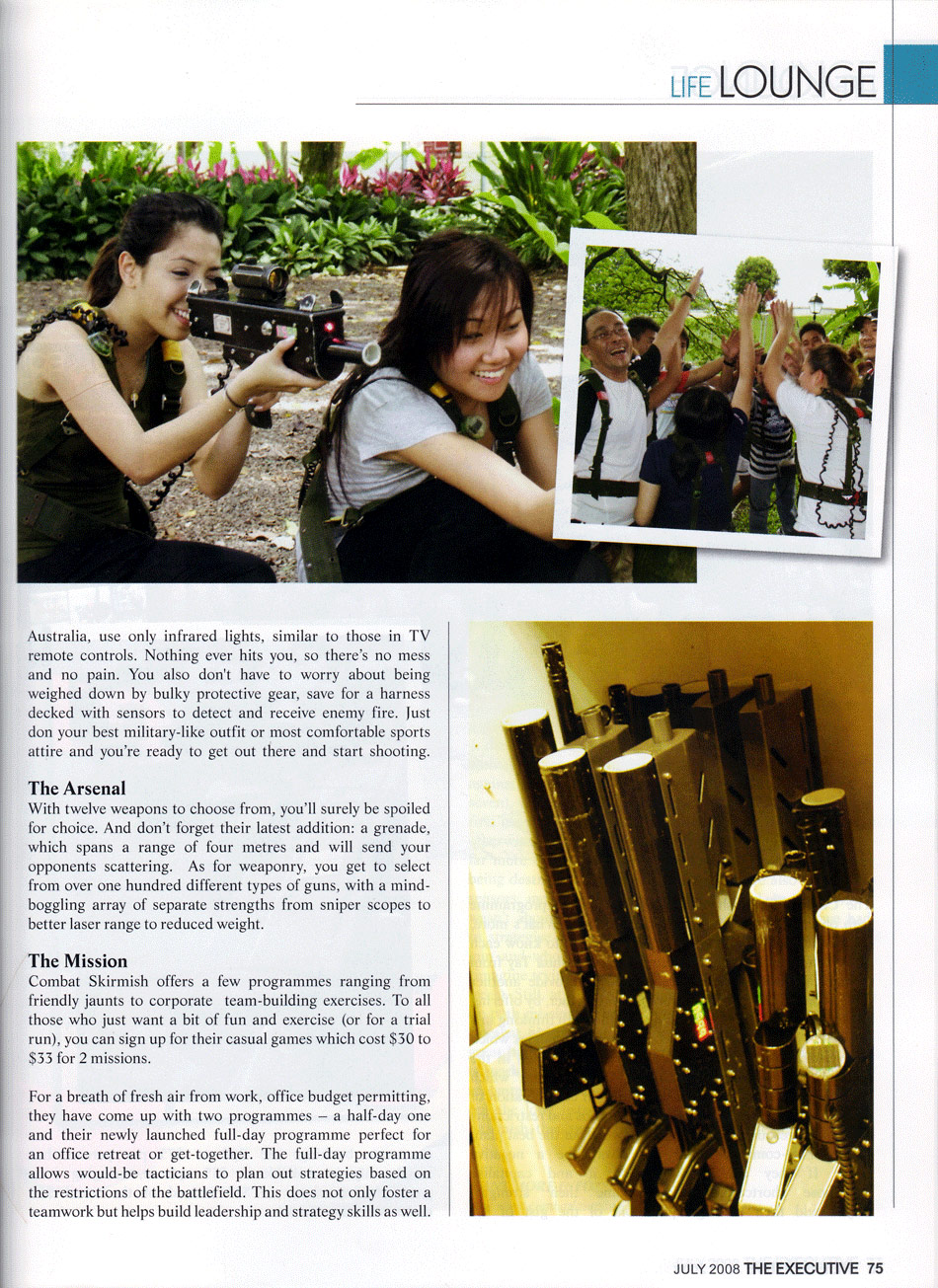 LIFE LOUNGE

Australia, use only infrared lights, similar to those in TV remote controls. Nothing ever hits you, so there's no mess and no pain. You also don't have to worry about being weighed down by bulky protective gear, save for a harness decked with sensors to detect and receive enemy fire. Just don your best military-like outfit or most comfortable sports attire and you're ready to get out there and start shooting.

The Arsenal
With twelve weapons to choose from, you'll surely be spoiled for choice. And don't forget their latest addition: a grenade, which spans a range of four metres and will send your opponents scattering. As for weaponry, you get to select from over one hundred different types of guns, with a mind-boggling array of separate strengths from sniper scopes to better laser range to reduced weight.

The Mission
Combat Skirmish offers a few programmes ranging from friendly jaunts to corporate team-building exercises. To all those who just want a bit of fun and exercise (or for a trial run), you can sign up for their casual games which cost $30 to $33 for 2 missions.

For a breath of fresh air from work, office budget permitting, they have come up with two programmes – a half-day one and their newly launched full-day programme perfect for an office retreat or get-together. The full-day programme allows would-be tacticians to plan out strategies based on the restrictions of the battlefield. This does not only foster a teamwork but helps build leadership and strategy skills as well.

JULY 2008 THE EXECUTIVE 75